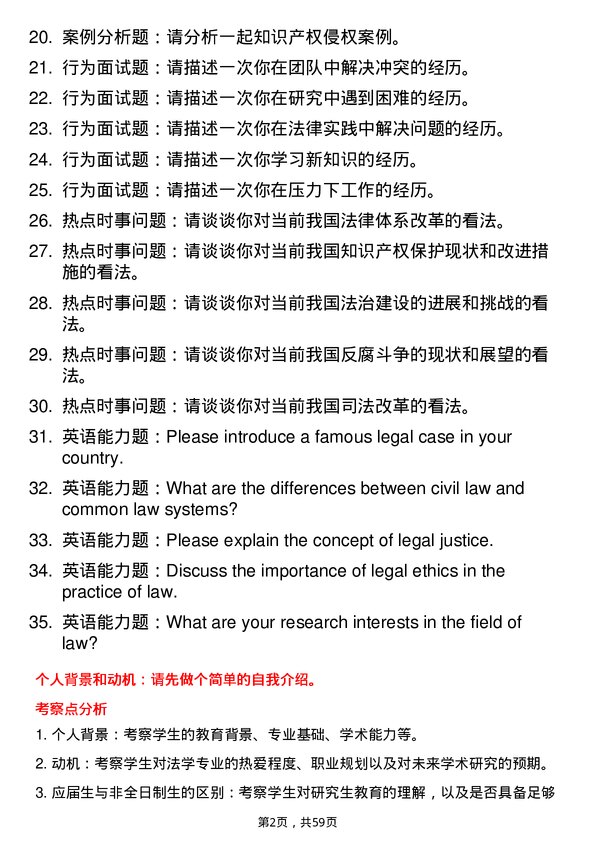 20. 案例分析题：请分析一起知识产权侵权案例。

21. 行为面试题：请描述一次你在团队中解决冲突的经历。

22. 行为面试题：请描述一次你在研究中遇到困难的经历。

23. 行为面试题：请描述一次你在法律实践中解决问题的经历。

24. 行为面试题：请描述一次你学习新知识的经历。

25. 行为面试题：请描述一次你在压力下工作的经历。

26. 热点时事问题：请谈谈你对当前我国法律体系改革的看法。

27. 热点时事问题：请谈谈你对当前我国知识产权保护现状和改进措施的看法。

28. 热点时事问题：请谈谈你对当前我国法治建设的进展和挑战的看法。

29. 热点时事问题：请谈谈你对当前我国反腐斗争的现状和展望的看法。

30. 热点时事问题：请谈谈你对当前我国司法改革的看法。

31. 英语能力题：Please introduce a famous legal case in your country.

32. 英语能力题：What are the differences between civil law and common law systems?

33. 英语能力题：Please explain the concept of legal justice.

34. 英语能力题：Discuss the importance of legal ethics in the practice of law.

35. 英语能力题：What are your research interests in the field of law?

个人背景和动机：请先做个简单的自我介绍。

考察点分析

1. 个人背景：考察学生的教育背景、专业基础、学术能力等。

2. 动机：考察学生对法学专业的热爱程度、职业规划以及对未来学术研究的预期。

3. 应届生与非全日制生的区别：考察学生对研究生教育的理解，以及是否具备足够

第2页，共59页